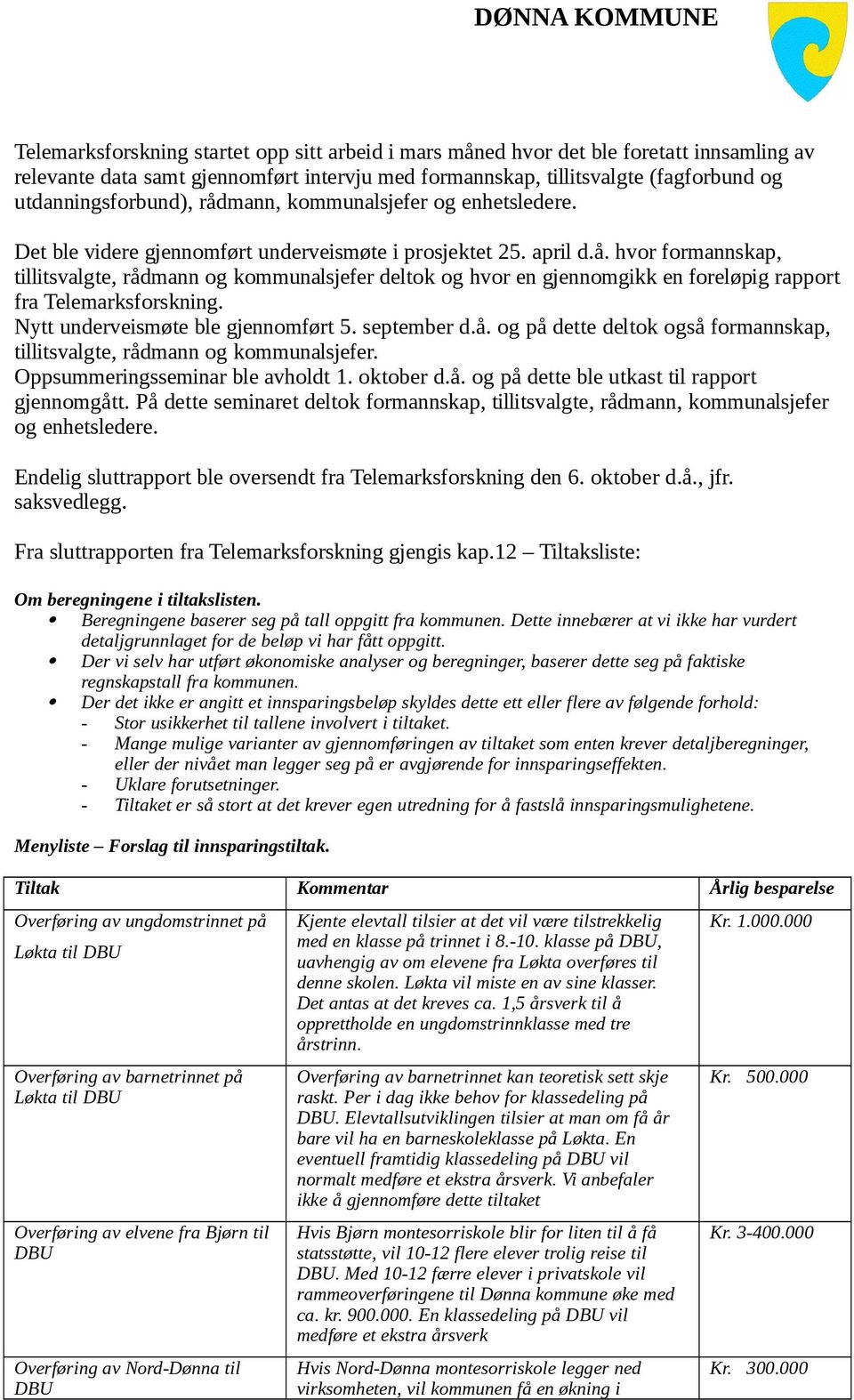 DØNNA KOMMUNE

Telemarksforskning startet opp sitt arbeid i mars måned hvor det ble foretatt innsamling av relevante data samt gjennomført intervju med formannskap, tillitsvalgte (fagforbund og utdanningsforbund), rådmann, kommunalsjefer og enhetsledere.

Det ble videre gjennomført underveismøte i prosjektet 25. april d.å. hvor formannskap, tillitsvalgte, rådmann og kommunalsjefer deltok og hvor en gjennomgikk en foreløpig rapport fra Telemarksforskning.
Nytt underveismøte ble gjennomført 5. september d.å. og på dette deltok også formannskap, tillitsvalgte, rådmann og kommunalsjefer.
Oppsummeringsseminar ble avholdt 1. oktober d.å. og på dette ble utkast til rapport gjennomgått. På dette seminaret deltok formannskap, tillitsvalgte, rådmann, kommunalsjefer og enhetsledere.

Endelig sluttrapport ble oversendt fra Telemarksforskning den 6. oktober d.å., jfr. saksvedlegg.

Fra sluttrapporten fra Telemarksforskning gjengis kap.12 – Tiltaksliste:

Om beregningene i tiltakslisten.
• Beregningene baserer seg på tall oppgitt fra kommunen. Dette innebærer at vi ikke har vurdert detaljgrunnlaget for de beløp vi har fått oppgitt.
• Der vi selv har utført økonomiske analyser og beregninger, baserer dette seg på faktiske regnskapstall fra kommunen.
• Der det ikke er angitt et innsparingsbeløp skyldes dette ett eller flere av følgende forhold:
- Stor usikkerhet til tallene involvert i tiltaket.
- Mange mulige varianter av gjennomføringen av tiltaket som enten krever detaljberegninger, eller der nivået man legger seg på er avgjørende for innsparingseffekten.
- Uklare forutsetninger.
- Tiltaket er så stort at det krever egen utredning for å fastslå innsparingsmulighetene.

Menyliste – Forslag til innsparingstiltak.

| Tiltak | Kommentar | Årlig besparelse |
|---|---|---|
| Overføring av ungdomstrinnet på Løkta til DBU | Kjente elevtall tilsier at det vil være tilstrekkelig med en klasse på trinnet i 8.-10. klasse på DBU, uavhengig av om elevene fra Løkta overføres til denne skolen. Løkta vil miste en av sine klasser. Det antas at det kreves ca. 1,5 årsverk til å opprettholde en ungdomstrinnklasse med tre årstrinn. | Kr. 1.000.000 |
| Overføring av barnetrinnet på Løkta til DBU | Overføring av barnetrinnet kan teoretisk sett skje raskt. Per i dag ikke behov for klassedeling på DBU. Elevtallsutviklingen tilsier at man om få år bare vil ha en barneskoleklasse på Løkta. En eventuell framtidig klassedeling på DBU vil normalt medføre et ekstra årsverk. Vi anbefaler ikke å gjennomføre dette tiltaket | Kr. 500.000 |
| Overføring av elvene fra Bjørn til DBU | Hvis Bjørn montesorriskole blir for liten til å få statsstøtte, vil 10-12 flere elever trolig reise til DBU. Med 10-12 færre elever i privatskole vil rammeoverføringene til Dønna kommune øke med ca. kr. 900.000. En klassedeling på DBU vil medføre et ekstra årsverk | Kr. 3-400.000 |
| Overføring av Nord-Dønna til DBU | Hvis Nord-Dønna montesorriskole legger ned virksomheten, vil kommunen få en økning i | Kr. 300.000 |